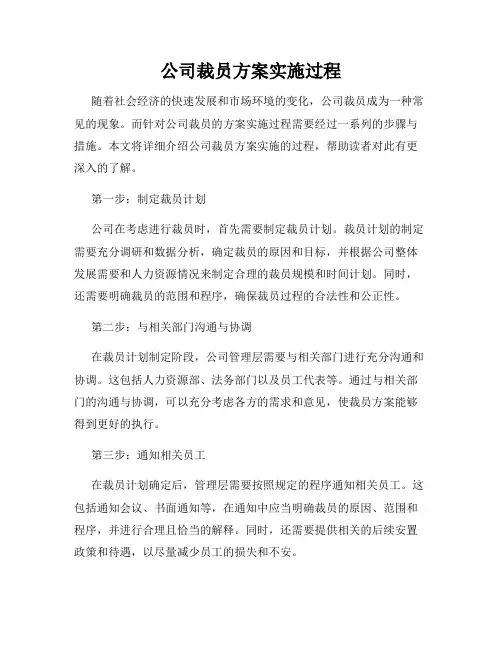 公司裁员方案实施过程

随着社会经济的快速发展和市场环境的变化，公司裁员成为一种常见的现象。而针对公司裁员的方案实施过程需要经过一系列的步骤与措施。本文将详细介绍公司裁员方案实施的过程，帮助读者对此有更深入的了解。

第一步：制定裁员计划

公司在考虑进行裁员时，首先需要制定裁员计划。裁员计划的制定需要充分调研和数据分析，确定裁员的原因和目标，并根据公司整体发展需要和人力资源情况来制定合理的裁员规模和时间计划。同时，还需要明确裁员的范围和程序，确保裁员过程的合法性和公正性。

第二步：与相关部门沟通与协调

在裁员计划制定阶段，公司管理层需要与相关部门进行充分沟通和协调。这包括人力资源部、法务部门以及员工代表等。通过与相关部门的沟通与协调，可以充分考虑各方的需求和意见，使裁员方案能够得到更好的执行。

第三步：通知相关员工

在裁员计划确定后，管理层需要按照规定的程序通知相关员工。这包括通知会议、书面通知等，在通知中应当明确裁员的原因、范围和程序，并进行合理且恰当的解释。同时，还需要提供相关的后续安置政策和待遇，以尽量减少员工的损失和不安。